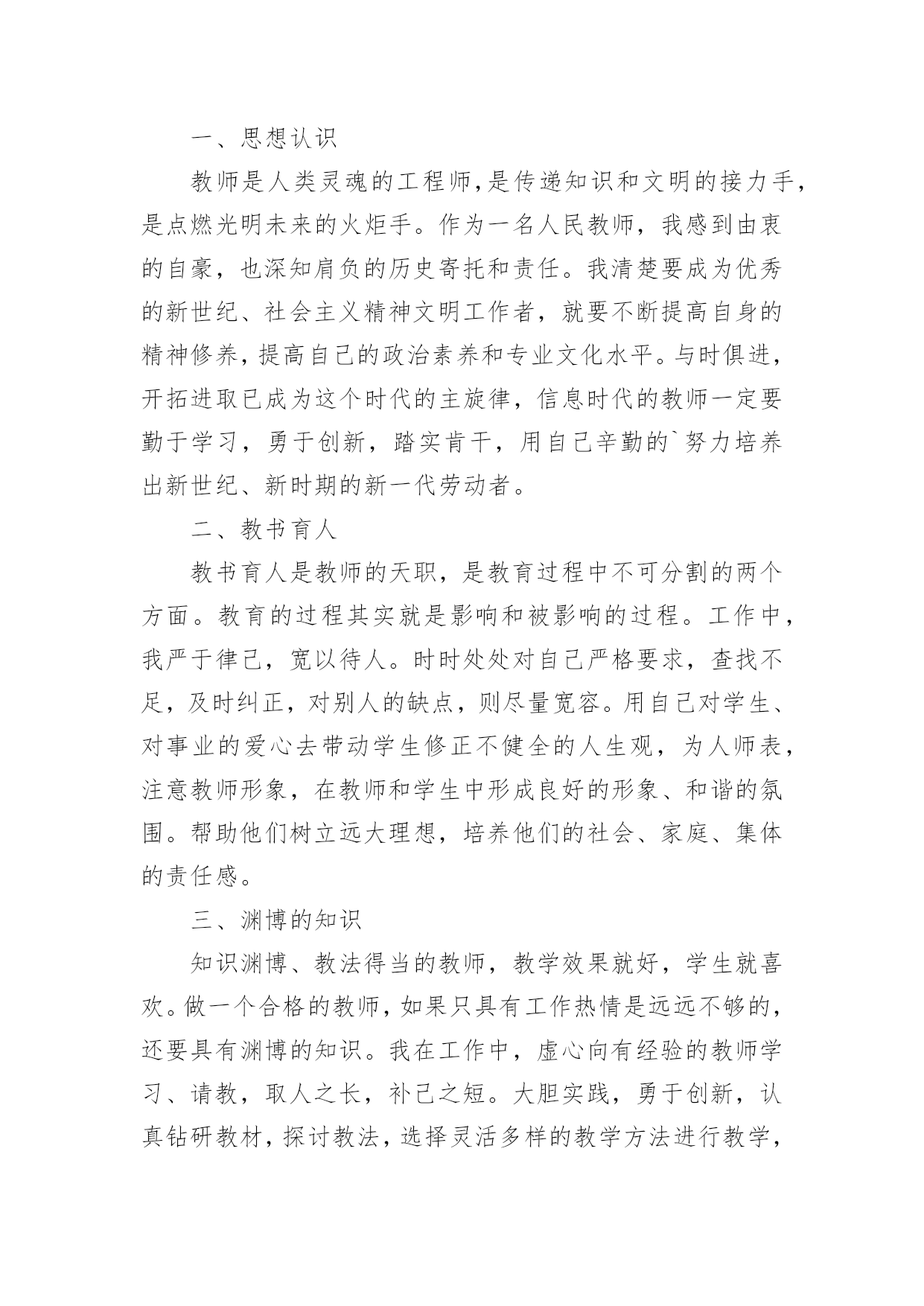 一、思想认识

教师是人类灵魂的工程师，是传递知识和文明的接力手，是点燃光明未来的火炬手。作为一名人民教师，我感到由衷的自豪，也深知肩负的历史寄托和责任。我清楚要成为优秀的新世纪、社会主义精神文明工作者，就要不断提高自身的精神修养，提高自己的政治素养和专业文化水平。与时俱进，开拓进取已成为这个时代的主旋律，信息时代的教师一定要勤于学习，勇于创新，踏实肯干，用自己辛勤的`努力培养出新世纪、新时期的新一代劳动者。

二、教书育人

教书育人是教师的天职，是教育过程中不可分割的两个方面。教育的过程其实就是影响和被影响的过程。工作中，我严于律己，宽以待人。时时处处对自己严格要求，查找不足，及时纠正，对别人的缺点，则尽量宽容。用自己对学生、对事业的爱心去带动学生修正不健全的人生观，为人师表，注意教师形象，在教师和学生中形成良好的形象、和谐的氛围。帮助他们树立远大理想，培养他们的社会、家庭、集体的责任感。

三、渊博的知识

知识渊博、教法得当的教师，教学效果就好，学生就喜欢。做一个合格的教师，如果只具有工作热情是远远不够的，还要具有渊博的知识。我在工作中，虚心向有经验的教师学习、请教，取人之长，补己之短。大胆实践，勇于创新，认真钻研教材，探讨教法，选择灵活多样的教学方法进行教学，